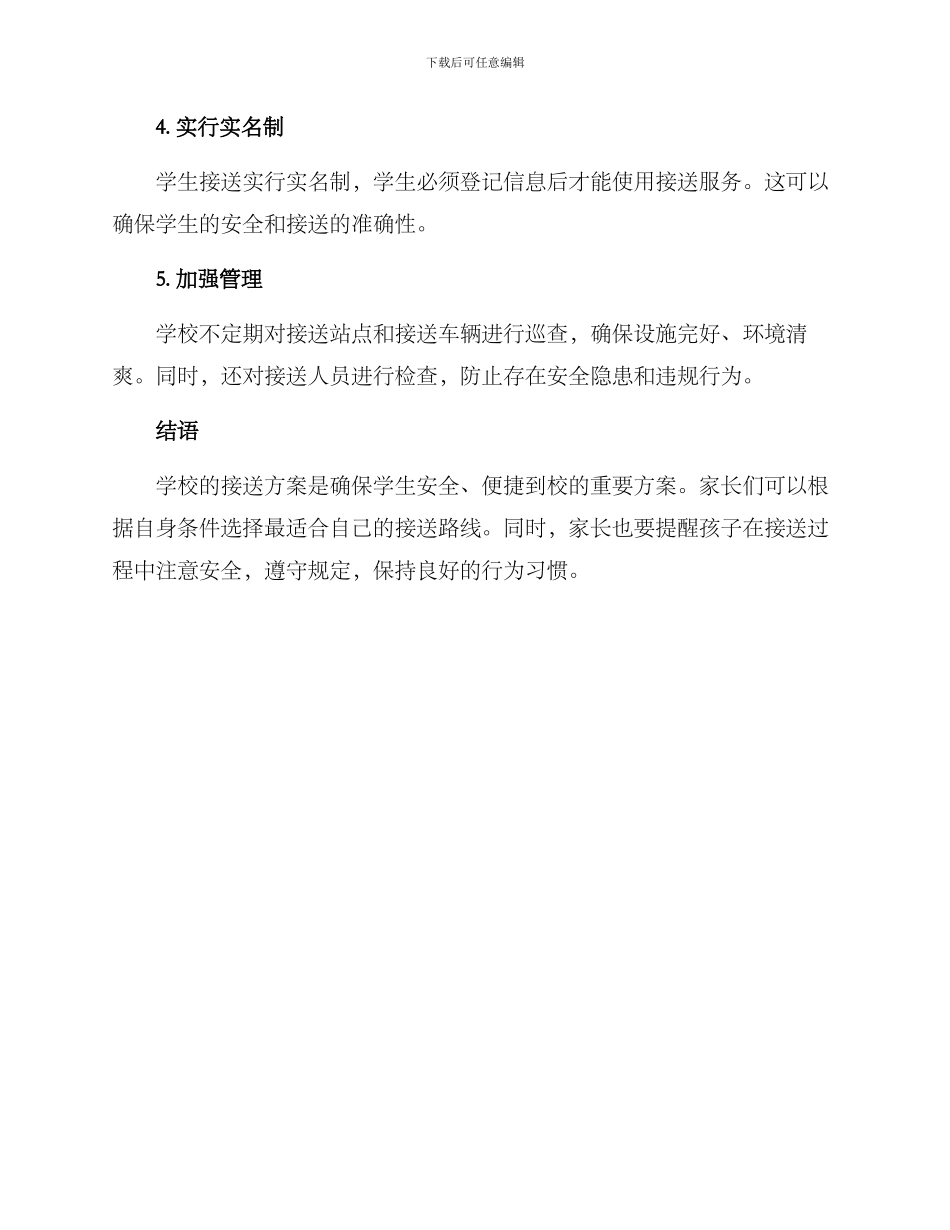 下载后可任意编辑

4. 实行实名制

学生接送实行实名制，学生必须登记信息后才能使用接送服务。这可以确保学生的安全和接送的准确性。

5. 加强管理

学校不定期对接送站点和接送车辆进行巡查，确保设施完好、环境清爽。同时，还对接送人员进行检查，防止存在安全隐患和违规行为。

结语

学校的接送方案是确保学生安全、便捷到校的重要方案。家长们可以根据自身条件选择最适合自己的接送路线。同时，家长也要提醒孩子在接送过程中注意安全，遵守规定，保持良好的行为习惯。